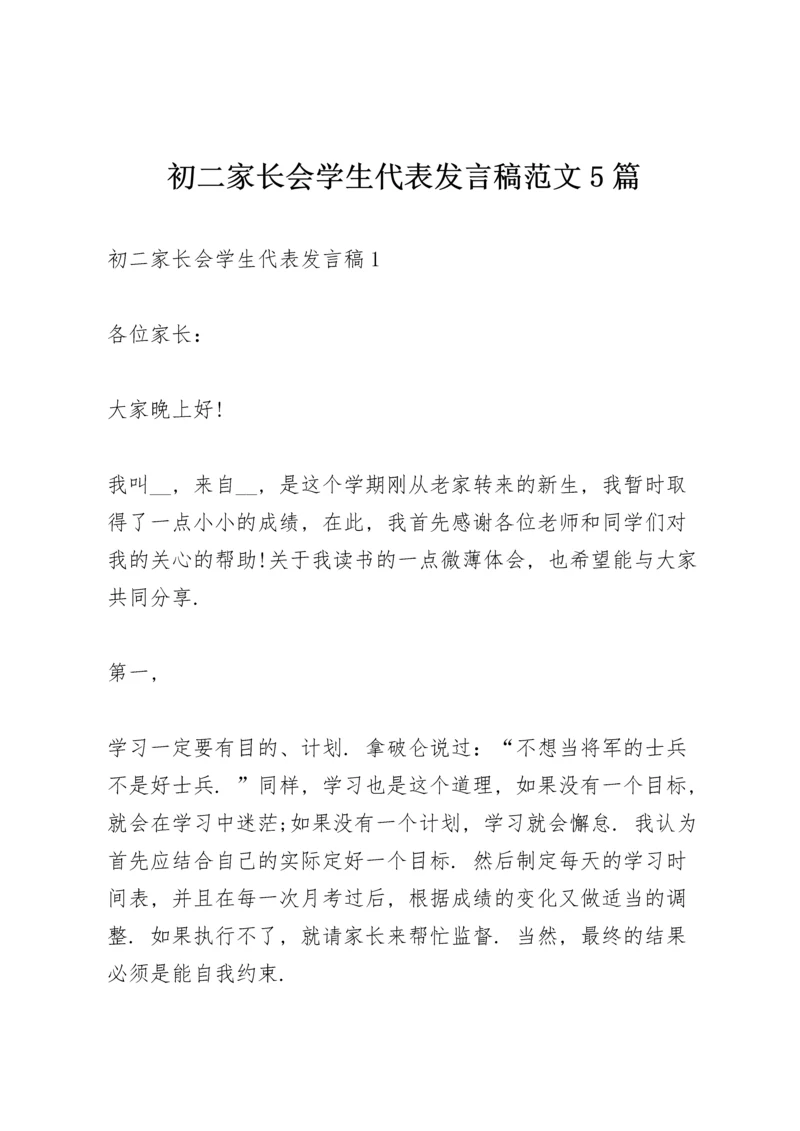 初二家长会学生代表发言稿范文5篇

初二家长会学生代表发言稿1

各位家长：

大家晚上好!

我叫__，来自__，是这个学期刚从老家转来的新生，我暂时取得了一点小小的成绩，在此，我首先感谢各位老师和同学们对我的关心的帮助!关于我读书的一点微薄体会，也希望能与大家共同分享.

第一，

学习一定要有目的、计划. 拿破仑说过：“不想当将军的士兵不是好士兵. ”同样，学习也是这个道理，如果没有一个目标，就会在学习中迷茫;如果没有一个计划，学习就会懈怠. 我认为首先应结合自己的实际定好一个目标. 然后制定每天的学习时间表，并且在每一次月考过后，根据成绩的变化又做适当的调整. 如果执行不了，就请家长来帮忙监督. 当然，最终的结果必须是能自我约束.